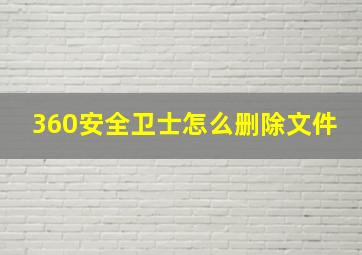 360安全卫士怎么删除文件